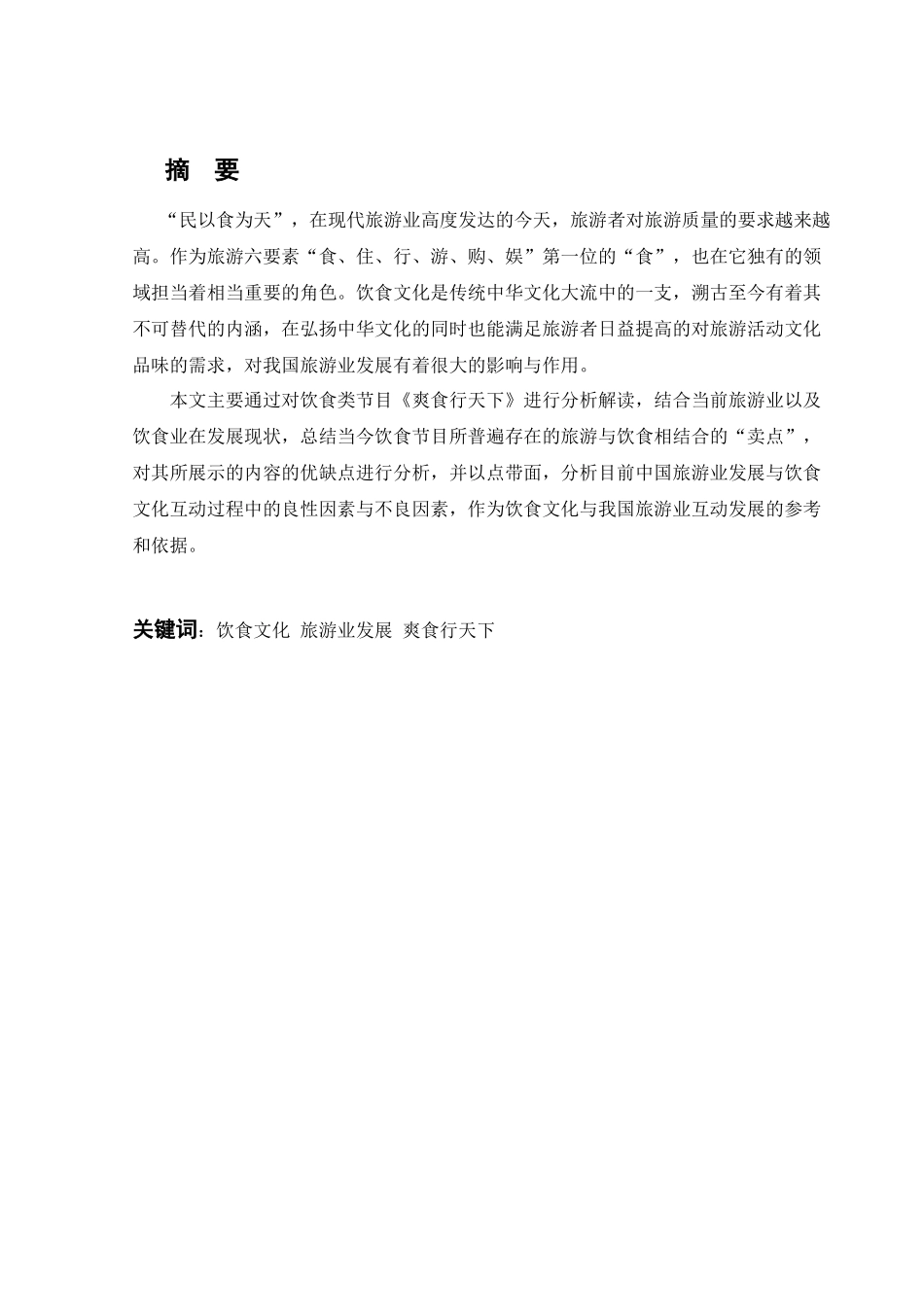 摘 要

“民以食为天”，在现代旅游业高度发达的今天，旅游者对旅游质量的要求越来越高。作为旅游六要素“食、住、行、游、购、娱”第一位的“食”，也在它独有的领域担当着相当重要的角色。饮食文化是传统中华文化大流中的一支，溯古至今有着其不可替代的内涵，在弘扬中华文化的同时也能满足旅游者日益提高的对旅游活动文化品味的需求，对我国旅游业发展有着很大的影响与作用。

本文主要通过对饮食类节目《爽食行天下》进行分析解读，结合当前旅游业以及饮食业在发展现状，总结当今饮食节目所普遍存在的旅游与饮食相结合的“卖点”，对其所展示的内容的优缺点进行分析，并以点带面，分析目前中国旅游业发展与饮食文化互动过程中的良性因素与不良因素，作为饮食文化与我国旅游业互动发展的参考和依据。

关键词：饮食文化 旅游业发展 爽食行天下